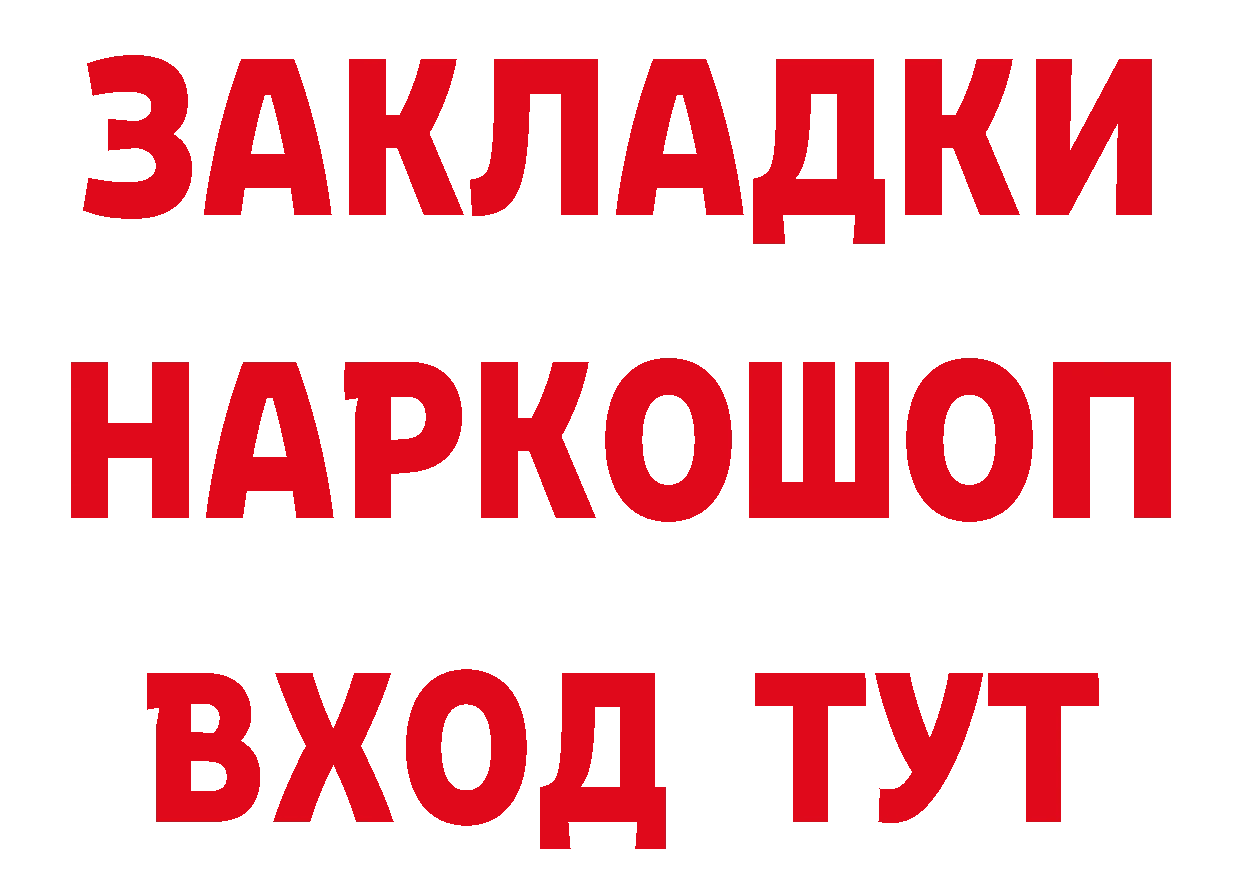 ЗАКЛАДКИ НАРКОШОП ВХОД ТУТ